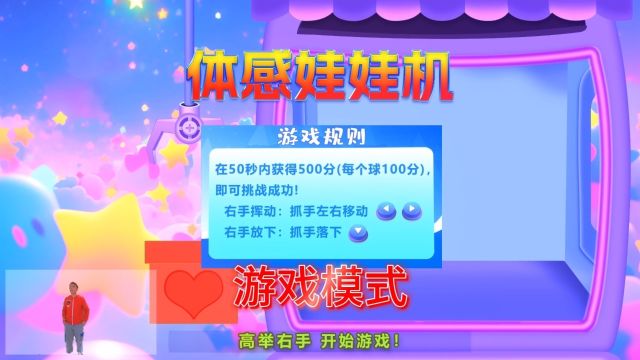 体感娃娃机

游戏规则

在50秒内获得500分(每个球100分)，即可挑战成功!

右手挥动：抓手左右移动

右手放下：抓手落下

游戏模式

高举右手 开始游戏!